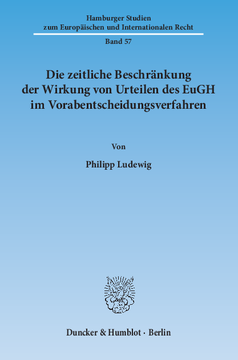 Hamburger Studien
zum Europäischen und Internationalen Recht

Band 57

Die zeitliche Beschränkung der Wirkung von Urteilen des EuGH im Vorabentscheidungsverfahren

Von

Philipp Ludewig

Duncker & Humblot · Berlin